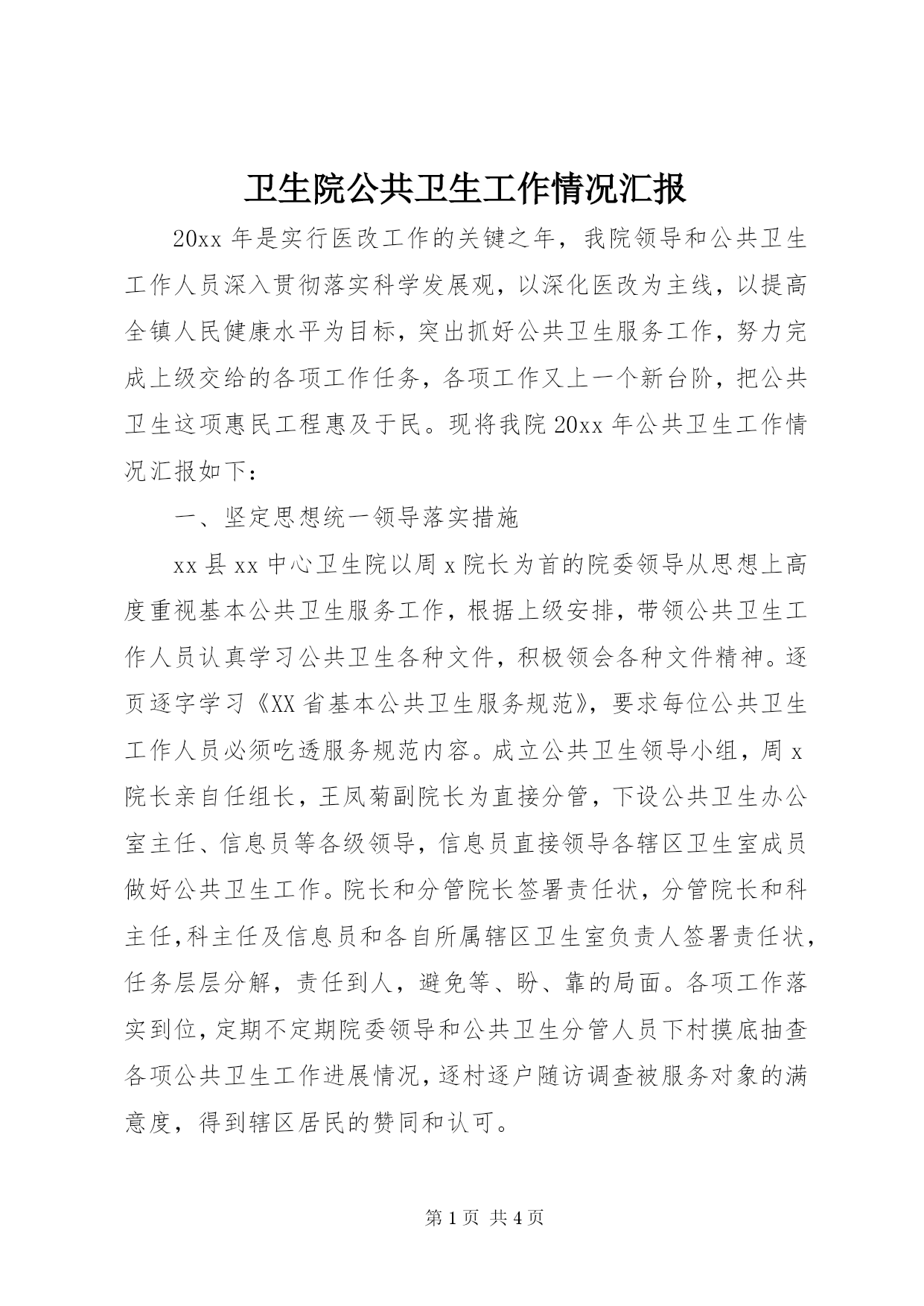 卫生院公共卫生工作情况汇报

20xx 年是实行医改工作的关键之年，我院领导和公共卫生工作人员深入贯彻落实科学发展观，以深化医改为主线，以提高全镇人民健康水平为目标，突出抓好公共卫生服务工作，努力完成上级交给的各项工作任务，各项工作又上一个新台阶，把公共卫生这项惠民工程惠及于民。现将我院 20xx 年公共卫生工作情况汇报如下：

一、坚定思想统一领导落实措施

xx 县 xx 中心卫生院以周 x 院长为首的院委领导从思想上高度重视基本公共卫生服务工作，根据上级安排，带领公共卫生工作人员认真学习公共卫生各种文件，积极领会各种文件精神。逐页逐字学习《XX 省基本公共卫生服务规范》，要求每位公共卫生工作人员必须吃透服务规范内容。成立公共卫生领导小组，周 x 院长亲自任组长，王凤菊副院长为直接分管，下设公共卫生办公室主任、信息员等各级领导，信息员直接领导各辖区卫生室成员做好公共卫生工作。院长和分管院长签署责任状，分管院长和科主任,科主任及信息员和各自所属辖区卫生室负责人签署责任状，任务层层分解，责任到人，避免等、盼、靠的局面。各项工作落实到位，定期不定期院委领导和公共卫生分管人员下村摸底抽查各项公共卫生工作进展情况，逐村逐户随访调查被服务对象的满意度，得到辖区居民的赞同和认可。

第 1 页 共 4 页